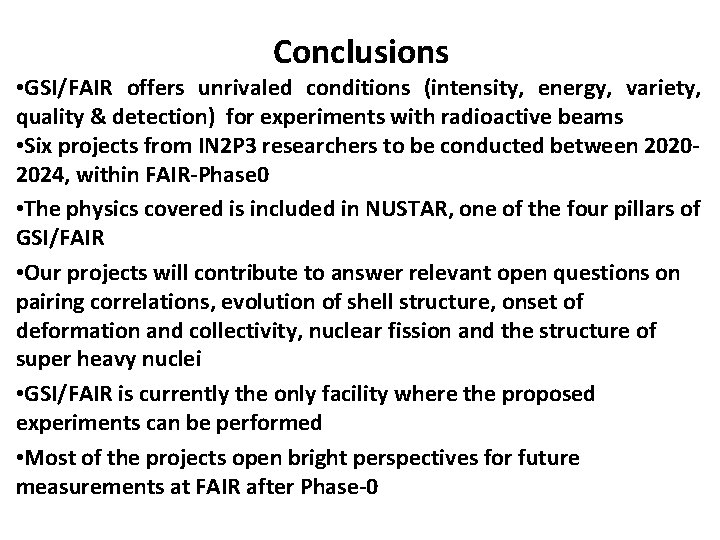 Conclusions

•GSI/FAIR offers unrivaled conditions (intensity, energy, variety, quality & detection) for experiments with radioactive beams

•Six projects from IN2P3 researchers to be conducted between 2020-2024, within FAIR-Phase0

•The physics covered is included in NUSTAR, one of the four pillars of GSI/FAIR

•Our projects will contribute to answer relevant open questions on pairing correlations, evolution of shell structure, onset of deformation and collectivity, nuclear fission and the structure of super heavy nuclei

•GSI/FAIR is currently the only facility where the proposed experiments can be performed

•Most of the projects open bright perspectives for future measurements at FAIR after Phase-0